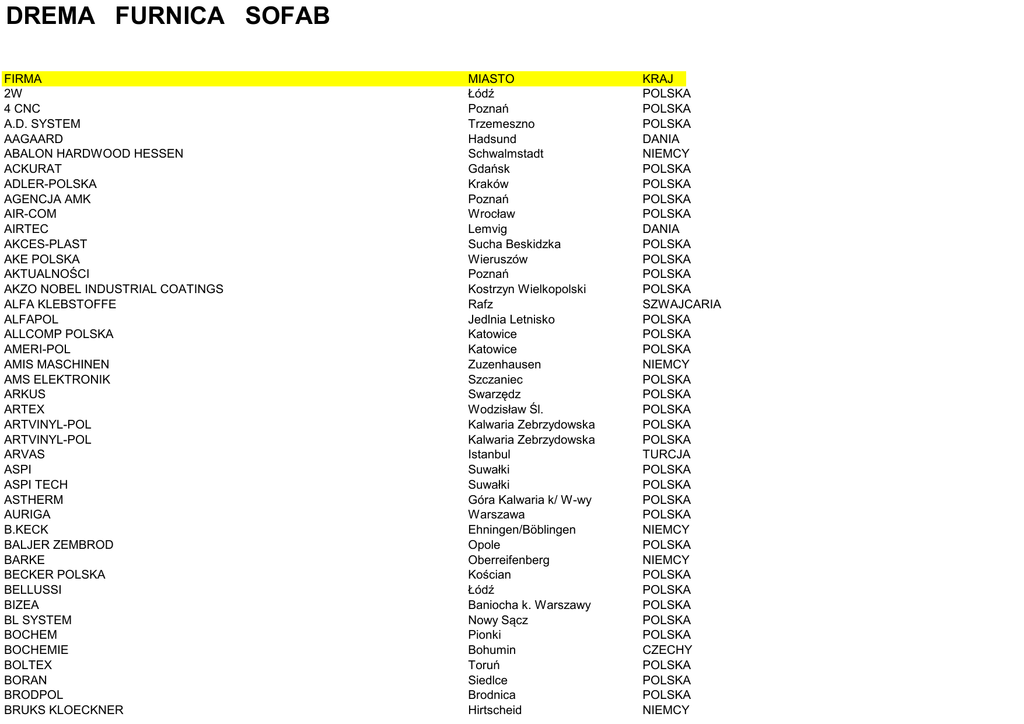 DREMA FURNICA SOFAB

| FIRMA | MIASTO | KRAJ |
|---|---|---|
| 2W | Łódź | POLSKA |
| 4 CNC | Poznań | POLSKA |
| A.D. SYSTEM | Trzemeszno | POLSKA |
| AAGAARD | Hadsund | DANIA |
| ABALON HARDWOOD HESSEN | Schwalmstadt | NIEMCY |
| ACKURAT | Gdańsk | POLSKA |
| ADLER-POLSKA | Kraków | POLSKA |
| AGENCJA AMK | Poznań | POLSKA |
| AIR-COM | Wrocław | POLSKA |
| AIRTEC | Lemvig | DANIA |
| AKCES-PLAST | Sucha Beskidzka | POLSKA |
| AKE POLSKA | Wieruszów | POLSKA |
| AKTUALNOŚCI | Poznań | POLSKA |
| AKZO NOBEL INDUSTRIAL COATINGS | Kostrzyn Wielkopolski | POLSKA |
| ALFA KLEBSTOFFE | Rafz | SZWAJCARIA |
| ALFAPOL | Jedlnia Letnisko | POLSKA |
| ALLCOMP POLSKA | Katowice | POLSKA |
| AMERI-POL | Katowice | POLSKA |
| AMIS MASCHINEN | Zuzenhausen | NIEMCY |
| AMS ELEKTRONIK | Szczaniec | POLSKA |
| ARKUS | Swarzędz | POLSKA |
| ARTEX | Wodzisław Śl. | POLSKA |
| ARTVINYL-POL | Kalwaria Zebrzydowska | POLSKA |
| ARTVINYL-POL | Kalwaria Zebrzydowska | POLSKA |
| ARVAS | Istanbul | TURCJA |
| ASPI | Suwałki | POLSKA |
| ASPI TECH | Suwałki | POLSKA |
| ASTHERM | Góra Kalwaria k/ W-wy | POLSKA |
| AURIGA | Warszawa | POLSKA |
| B.KECK | Ehningen/Böblingen | NIEMCY |
| BALJER ZEMBROD | Opole | POLSKA |
| BARKE | Oberreifenberg | NIEMCY |
| BECKER POLSKA | Kościan | POLSKA |
| BELLUSSI | Łódź | POLSKA |
| BIZEA | Baniocha k. Warszawy | POLSKA |
| BL SYSTEM | Nowy Sącz | POLSKA |
| BOCHEM | Pionki | POLSKA |
| BOCHEMIE | Bohumin | CZECHY |
| BOLTEX | Toruń | POLSKA |
| BORAN | Siedlce | POLSKA |
| BRODPOL | Brodnica | POLSKA |
| BRUKS KLOECKNER | Hirtscheid | NIEMCY |